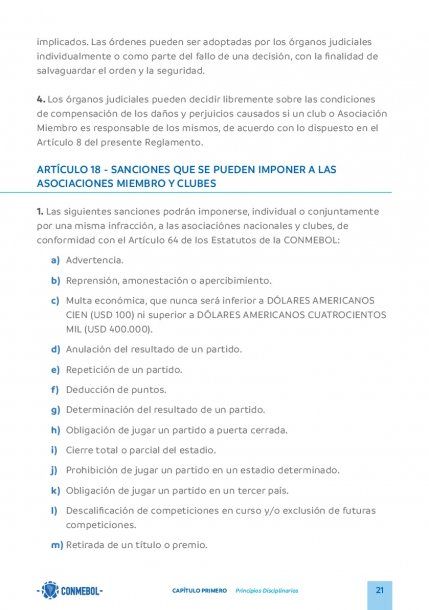 implicados. Las órdenes pueden ser adoptadas por los órganos judiciales individualmente o como parte del fallo de una decisión, con la finalidad de salvaguardar el orden y la seguridad.

4. Los órganos judiciales pueden decidir libremente sobre las condiciones de compensación de los daños y perjuicios causados si un club o Asociación Miembro es responsable de los mismos, de acuerdo con lo dispuesto en el Artículo 8 del presente Reglamento.

ARTÍCULO 18 - SANCIONES QUE SE PUEDEN IMPONER A LAS ASOCIACIONES MIEMBRO Y CLUBES

1. Las siguientes sanciones podrán imponerse, individual o conjuntamente por una misma infracción, a las asociaciónes nacionales y clubes, de conformidad con el Artículo 64 de los Estatutos de la CONMEBOL:

a) Advertencia.

b) Reprensión, amonestación o apercibimiento.

c) Multa económica, que nunca será inferior a DÓLARES AMERICANOS CIEN (USD 100) ni superior a DÓLARES AMERICANOS CUATROCIENTOS MIL (USD 400.000).

d) Anulación del resultado de un partido.

e) Repetición de un partido.

f) Deducción de puntos.

g) Determinación del resultado de un partido.

h) Obligación de jugar un partido a puerta cerrada.

i) Cierre total o parcial del estadio.

j) Prohibición de jugar un partido en un estadio determinado.

k) Obligación de jugar un partido en un tercer país.

l) Descalificación de competiciones en curso y/o exclusión de futuras competiciones.

m) Retirada de un título o premio.

CONMEBOL

CAPÍTULO PRIMERO Principios Disciplinarios

21